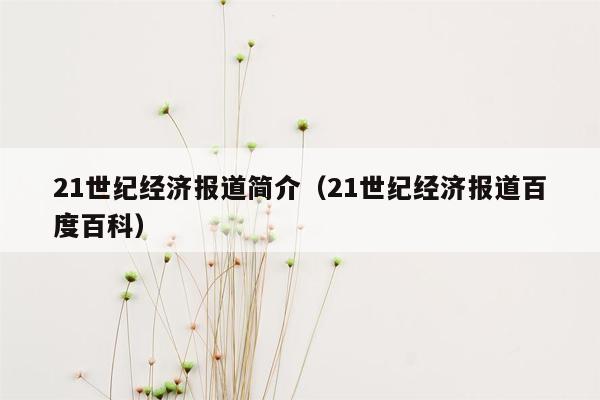 21世纪经济报道简介（21世纪经济报道百度百科）